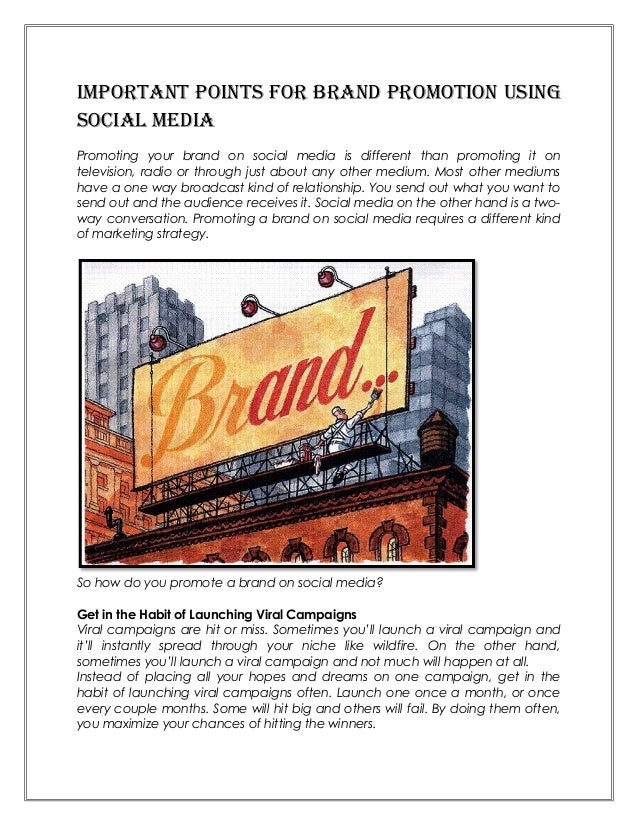 IMPORTANT POINTS FOR BRAND PROMOTION USING SOCIAL MEDIA

Promoting your brand on social media is different than promoting it on television, radio or through just about any other medium. Most other mediums have a one way broadcast kind of relationship. You send out what you want to send out and the audience receives it. Social media on the other hand is a two-way conversation. Promoting a brand on social media requires a different kind of marketing strategy.

Brand...

So how do you promote a brand on social media?

Get in the Habit of Launching Viral Campaigns
Viral campaigns are hit or miss. Sometimes you'll launch a viral campaign and it'll instantly spread through your niche like wildfire. On the other hand, sometimes you'll launch a viral campaign and not much will happen at all.
Instead of placing all your hopes and dreams on one campaign, get in the habit of launching viral campaigns often. Launch one once a month, or once every couple months. Some will hit big and others will fail. By doing them often, you maximize your chances of hitting the winners.